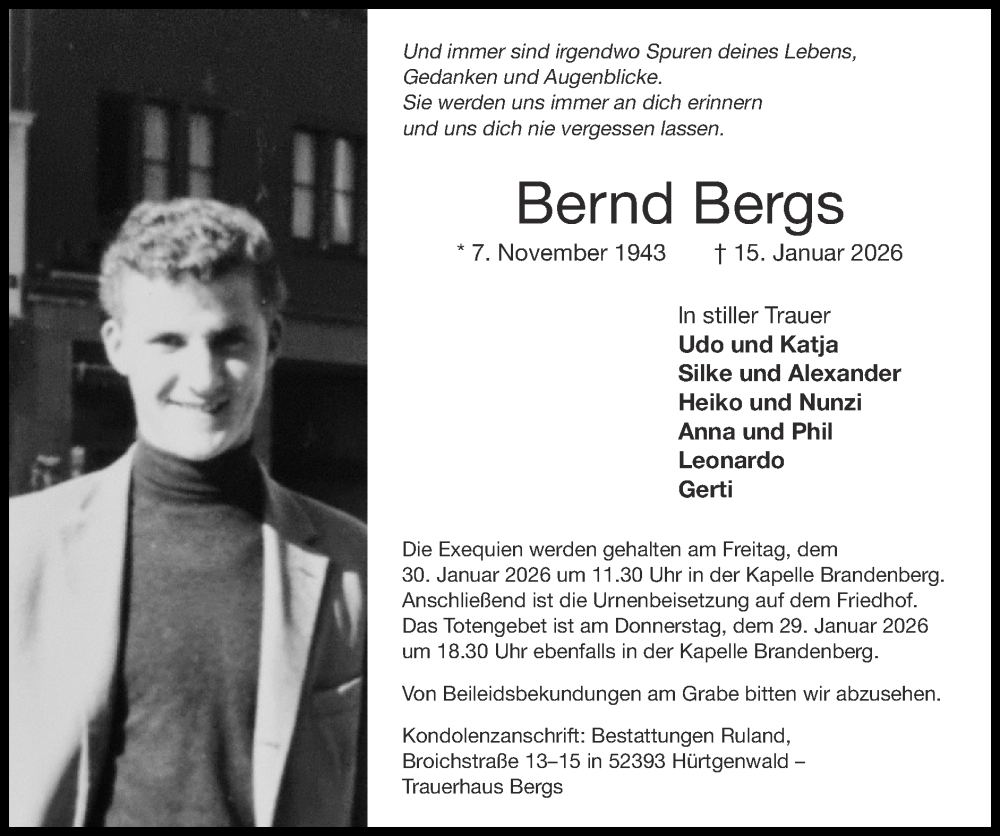 Und immer sind irgendwo Spuren deines Lebens,
Gedanken und Augenblicke.
Sie werden uns immer an dich erinnern
und uns dich nie vergessen lassen.

Bernd Bergs

* 7. November 1943 † 15. Januar 2026

In stiller Trauer
Udo und Katja
Silke und Alexander
Heiko und Nunzi
Anna und Phil
Leonardo
Gerti

Die Exequien werden gehalten am Freitag, dem 30. Januar 2026 um 11.30 Uhr in der Kapelle Brandenberg. Anschließend ist die Urnenbeisetzung auf dem Friedhof. Das Totengebet ist am Donnerstag, dem 29. Januar 2026 um 18.30 Uhr ebenfalls in der Kapelle Brandenberg.

Von Beileidsbekundungen am Grabe bitten wir abzusehen.

Kondolenzanschrift: Bestattungen Ruland, Broichstraße 13–15 in 52393 Hürtgenwald – Trauerhaus Bergs